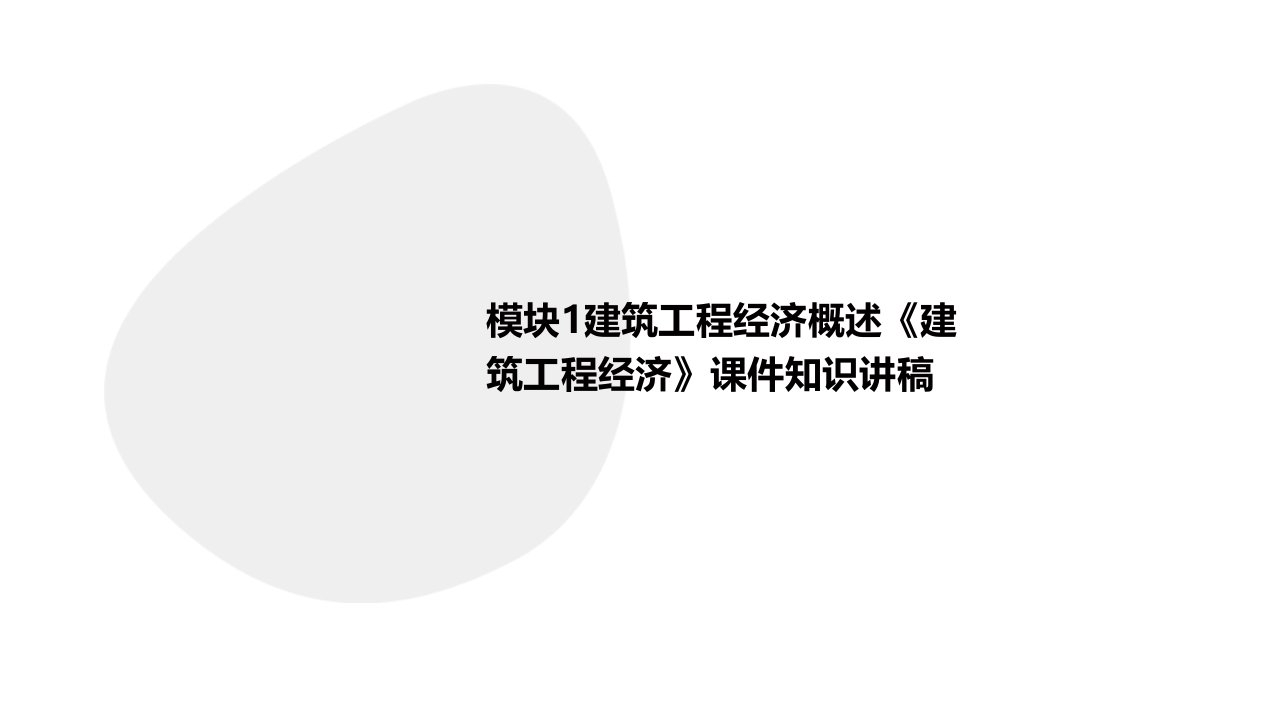 模块1建筑工程经济概述《建筑工程经济》课件知识讲稿